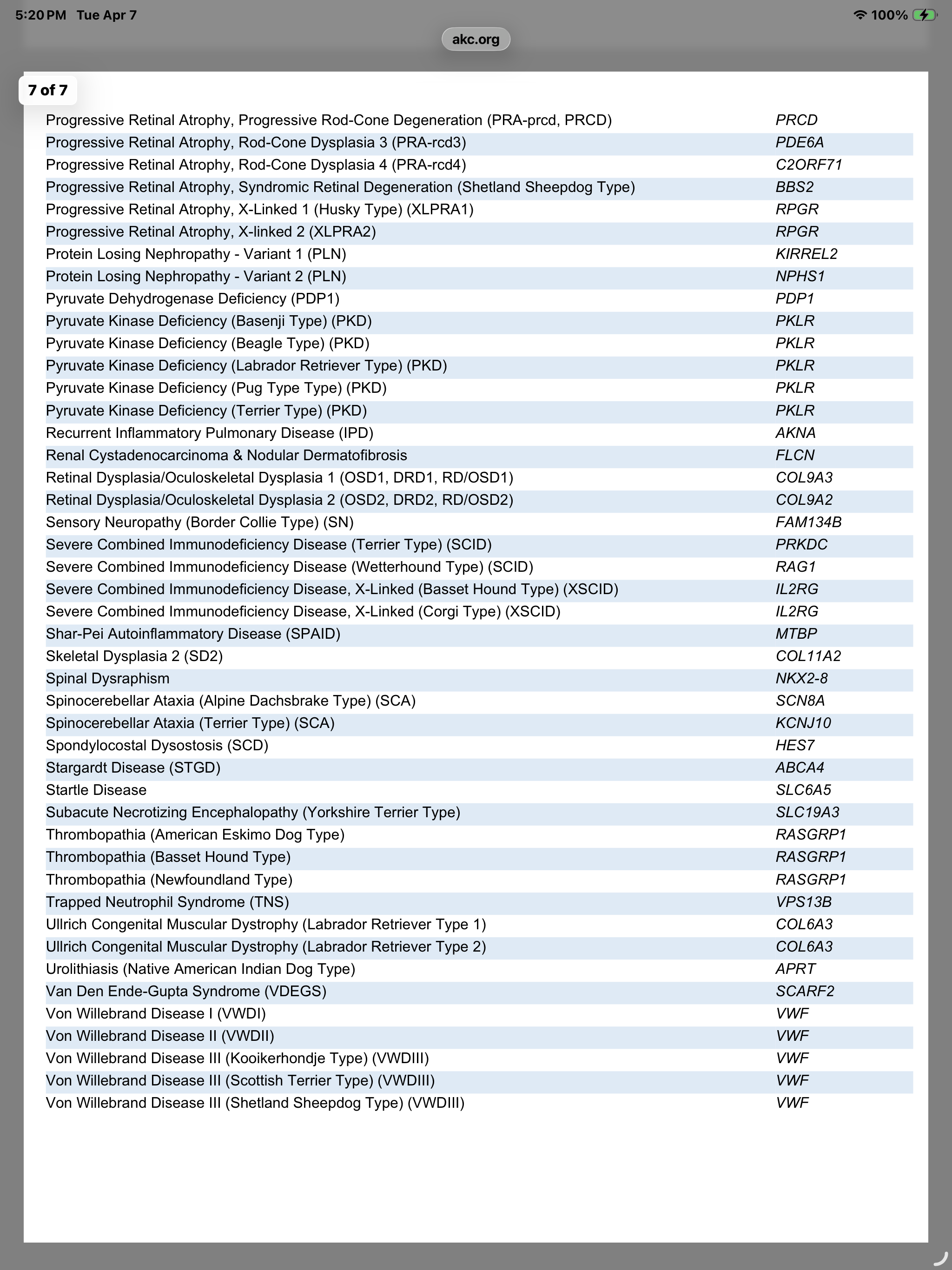 5:20 PM Tue Apr 7
100%
akc.org
7 of 7

| | |
|---|---|
| Progressive Retinal Atrophy, Progressive Rod-Cone Degeneration (PRA-prcd, PRCD) | PRCD |
| Progressive Retinal Atrophy, Rod-Cone Dysplasia 3 (PRA-rcd3) | PDE6A |
| Progressive Retinal Atrophy, Rod-Cone Dysplasia 4 (PRA-rcd4) | C2ORF71 |
| Progressive Retinal Atrophy, Syndromic Retinal Degeneration (Shetland Sheepdog Type) | BBS2 |
| Progressive Retinal Atrophy, X-Linked 1 (Husky Type) (XLPRA1) | RPGR |
| Progressive Retinal Atrophy, X-linked 2 (XLPRA2) | RPGR |
| Protein Losing Nephropathy - Variant 1 (PLN) | KIRREL2 |
| Protein Losing Nephropathy - Variant 2 (PLN) | NPHS1 |
| Pyruvate Dehydrogenase Deficiency (PDP1) | PDP1 |
| Pyruvate Kinase Deficiency (Basenji Type) (PKD) | PKLR |
| Pyruvate Kinase Deficiency (Beagle Type) (PKD) | PKLR |
| Pyruvate Kinase Deficiency (Labrador Retriever Type) (PKD) | PKLR |
| Pyruvate Kinase Deficiency (Pug Type Type) (PKD) | PKLR |
| Pyruvate Kinase Deficiency (Terrier Type) (PKD) | PKLR |
| Recurrent Inflammatory Pulmonary Disease (IPD) | AKNA |
| Renal Cystadenocarcinoma & Nodular Dermatofibrosis | FLCN |
| Retinal Dysplasia/Oculoskeletal Dysplasia 1 (OSD1, DRD1, RD/OSD1) | COL9A3 |
| Retinal Dysplasia/Oculoskeletal Dysplasia 2 (OSD2, DRD2, RD/OSD2) | COL9A2 |
| Sensory Neuropathy (Border Collie Type) (SN) | FAM134B |
| Severe Combined Immunodeficiency Disease (Terrier Type) (SCID) | PRKDC |
| Severe Combined Immunodeficiency Disease (Wetterhound Type) (SCID) | RAG1 |
| Severe Combined Immunodeficiency Disease, X-Linked (Basset Hound Type) (XSCID) | IL2RG |
| Severe Combined Immunodeficiency Disease, X-Linked (Corgi Type) (XSCID) | IL2RG |
| Shar-Pei Autoinflammatory Disease (SPAID) | MTBP |
| Skeletal Dysplasia 2 (SD2) | COL11A2 |
| Spinal Dysraphism | NKX2-8 |
| Spinocerebellar Ataxia (Alpine Dachsbrake Type) (SCA) | SCN8A |
| Spinocerebellar Ataxia (Terrier Type) (SCA) | KCNJ10 |
| Spondylocostal Dysostosis (SCD) | HES7 |
| Stargardt Disease (STGD) | ABCA4 |
| Startle Disease | SLC6A5 |
| Subacute Necrotizing Encephalopathy (Yorkshire Terrier Type) | SLC19A3 |
| Thrombopathia (American Eskimo Dog Type) | RASGRP1 |
| Thrombopathia (Basset Hound Type) | RASGRP1 |
| Thrombopathia (Newfoundland Type) | RASGRP1 |
| Trapped Neutrophil Syndrome (TNS) | VPS13B |
| Ullrich Congenital Muscular Dystrophy (Labrador Retriever Type 1) | COL6A3 |
| Ullrich Congenital Muscular Dystrophy (Labrador Retriever Type 2) | COL6A3 |
| Urolithiasis (Native American Indian Dog Type) | APRT |
| Van Den Ende-Gupta Syndrome (VDEGS) | SCARF2 |
| Von Willebrand Disease I (VWDI) | VWF |
| Von Willebrand Disease II (VWDII) | VWF |
| Von Willebrand Disease III (Kooikerhondje Type) (VWDIII) | VWF |
| Von Willebrand Disease III (Scottish Terrier Type) (VWDIII) | VWF |
| Von Willebrand Disease III (Shetland Sheepdog Type) (VWDIII) | VWF |